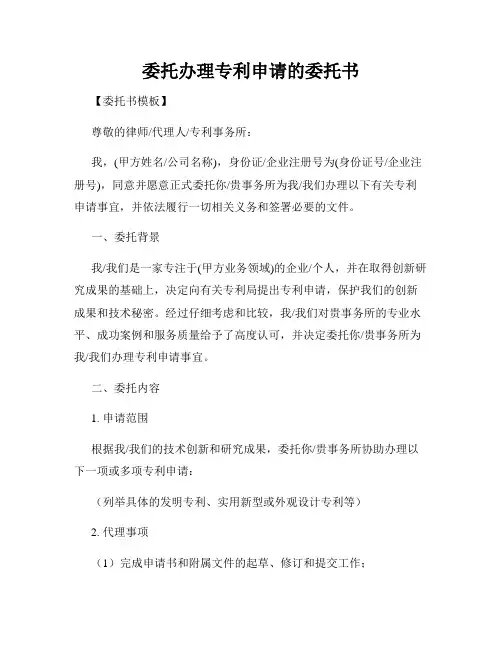 委托办理专利申请的委托书

【委托书模板】

尊敬的律师/代理人/专利事务所：

我，(甲方姓名/公司名称)，身份证/企业注册号为(身份证号/企业注册号)，同意并愿意正式委托你/贵事务所为我/我们办理以下有关专利申请事宜，并依法履行一切相关义务和签署必要的文件。

一、委托背景

我/我们是一家专注于(甲方业务领域)的企业/个人，并在取得创新研究成果的基础上，决定向有关专利局提出专利申请，保护我们的创新成果和技术秘密。经过仔细考虑和比较，我/我们对贵事务所的专业水平、成功案例和服务质量给予了高度认可，并决定委托你/贵事务所为我/我们办理专利申请事宜。

二、委托内容

1. 申请范围

根据我/我们的技术创新和研究成果，委托你/贵事务所协助办理以下一项或多项专利申请：

（列举具体的发明专利、实用新型或外观设计专利等）

2. 代理事项

（1）完成申请书和附属文件的起草、修订和提交工作；